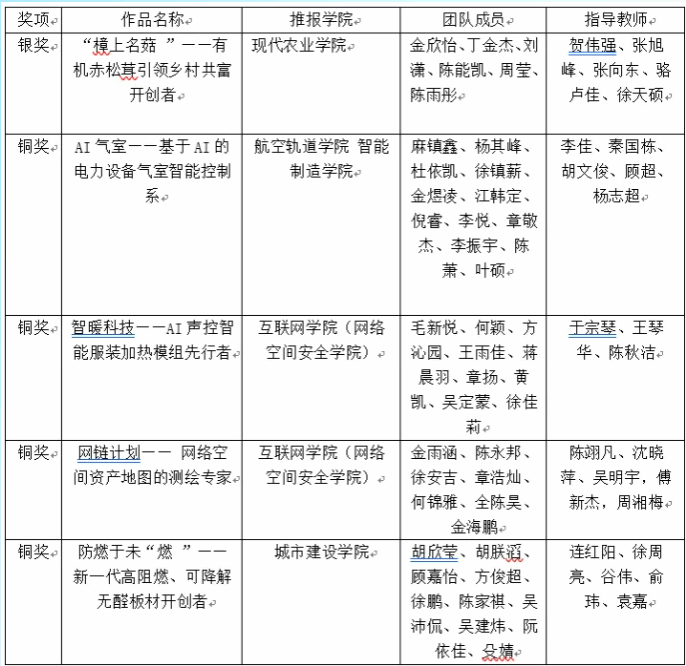 | 奖项 | 作品名称 | 推报学院 | 团队成员 | 指导教师 |
|---|---|---|---|---|
| 银奖 | “樟上名菇 ”——有机赤松茸引领乡村共富开创者 | 现代农业学院 | 金欣怡、丁金杰、刘潇、陈能凯、周莹、陈雨彤 | 贺伟强、张旭峰、张向东、骆卢佳、徐天硕 |
| 铜奖 | AI 气室——基于 AI 的电力设备气室智能控制系 | 航空轨道学院 智能制造学院 | 麻镇鑫、杨其峰、杜依凯、徐镇薪、金煜凌、江韩定、倪睿、李悦、章敬杰、李振宇、陈萧、叶硕 | 李佳、秦国栋、胡文俊、顾超、杨志超 |
| 铜奖 | 智暖科技——AI 声控智能服装加热模组先行者 | 互联网学院（网络空间安全学院） | 毛新悦、何颖、方沁园、王雨佳、蒋晨羽、章扬、黄凯、吴定蒙、徐佳莉 | 于宗琴、王琴华、陈秋洁 |
| 铜奖 | 网链计划—— 网络空间资产地图的测绘专家 | 互联网学院（网络空间安全学院） | 金雨涵、陈永邦、徐安吉、章浩灿、何锦雅、全陈昊、金海鹏 | 陈翊凡、沈晓萍、吴明宇，傅新杰，周湘梅 |
| 铜奖 | 防燃于未“燃 ”——新一代高阻燃、可降解无醛板材开创者 | 城市建设学院 | 胡欣莹、胡朕滔、顾嘉怡、方俊超、徐鹏、陈家祺、吴沛侃、吴建炜、阮依佳、殳婧 | 连红阳、徐周亮、谷伟、俞玮、袁嘉 |